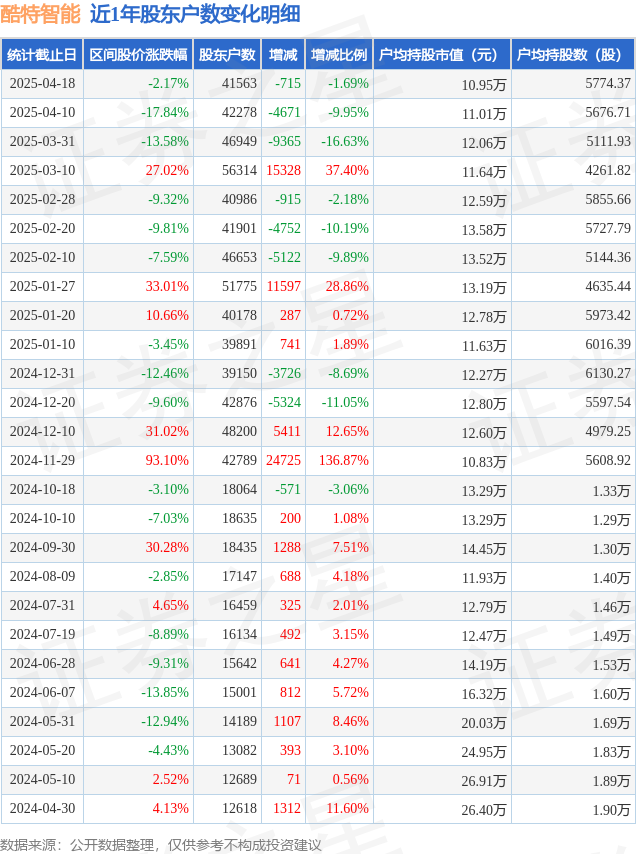 酷特智能 近1年股东户数变化明细

| 统计截止日 | 区间股价涨跌幅 | 股东户数 | 增减 | 增减比例 | 户均持股市值（元） | 户均持股数（股） |
|---|---|---|---|---|---|---|
| 2025-04-18 | -2.17% | 41563 | -715 | -1.69% | 10.95万 | 5774.37 |
| 2025-04-10 | -17.84% | 42278 | -4671 | -9.95% | 11.01万 | 5676.71 |
| 2025-03-31 | -13.58% | 46949 | -9365 | -16.63% | 12.06万 | 5111.93 |
| 2025-03-10 | 27.02% | 56314 | 15328 | 37.40% | 11.64万 | 4261.82 |
| 2025-02-28 | -9.32% | 40986 | -915 | -2.18% | 12.59万 | 5855.66 |
| 2025-02-20 | -9.81% | 41901 | -4752 | -10.19% | 13.58万 | 5727.79 |
| 2025-02-10 | -7.59% | 46653 | -5122 | -9.89% | 13.52万 | 5144.36 |
| 2025-01-27 | 33.01% | 51775 | 11597 | 28.86% | 13.19万 | 4635.44 |
| 2025-01-20 | 10.66% | 40178 | 287 | 0.72% | 12.78万 | 5973.42 |
| 2025-01-10 | -3.45% | 39891 | 741 | 1.89% | 11.63万 | 6016.39 |
| 2024-12-31 | -12.46% | 39150 | -3726 | -8.69% | 12.27万 | 6130.27 |
| 2024-12-20 | -9.60% | 42876 | -5324 | -11.05% | 12.80万 | 5597.54 |
| 2024-12-10 | 31.02% | 48200 | 5411 | 12.65% | 12.60万 | 4979.25 |
| 2024-11-29 | 93.10% | 42789 | 24725 | 136.87% | 10.83万 | 5608.92 |
| 2024-10-18 | -3.10% | 18064 | -571 | -3.06% | 13.29万 | 1.33万 |
| 2024-10-10 | -7.03% | 18635 | 200 | 1.08% | 13.29万 | 1.29万 |
| 2024-09-30 | 30.28% | 18435 | 1288 | 7.51% | 14.45万 | 1.30万 |
| 2024-08-09 | -2.85% | 17147 | 688 | 4.18% | 11.93万 | 1.40万 |
| 2024-07-31 | 4.65% | 16459 | 325 | 2.01% | 12.79万 | 1.46万 |
| 2024-07-19 | -8.89% | 16134 | 492 | 3.15% | 12.47万 | 1.49万 |
| 2024-06-28 | -9.31% | 15642 | 641 | 4.27% | 14.19万 | 1.53万 |
| 2024-06-07 | -13.85% | 15001 | 812 | 5.72% | 16.32万 | 1.60万 |
| 2024-05-31 | -12.94% | 14189 | 1107 | 8.46% | 20.03万 | 1.69万 |
| 2024-05-20 | -4.43% | 13082 | 393 | 3.10% | 24.95万 | 1.83万 |
| 2024-05-10 | 2.52% | 12689 | 71 | 0.56% | 26.91万 | 1.89万 |
| 2024-04-30 | 4.13% | 12618 | 1312 | 11.60% | 26.40万 | 1.90万 |

数据来源：公开数据整理，仅供参考不构成投资建议